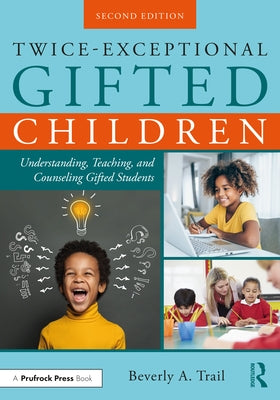 SECOND EDITION

TWICE-EXCEPTIONAL
GIFTED
CHILDREN

Understanding, Teaching, and Counseling Gifted Students

A Prufrock Press Book

Beverly A. Trail

ROUTLEDGE